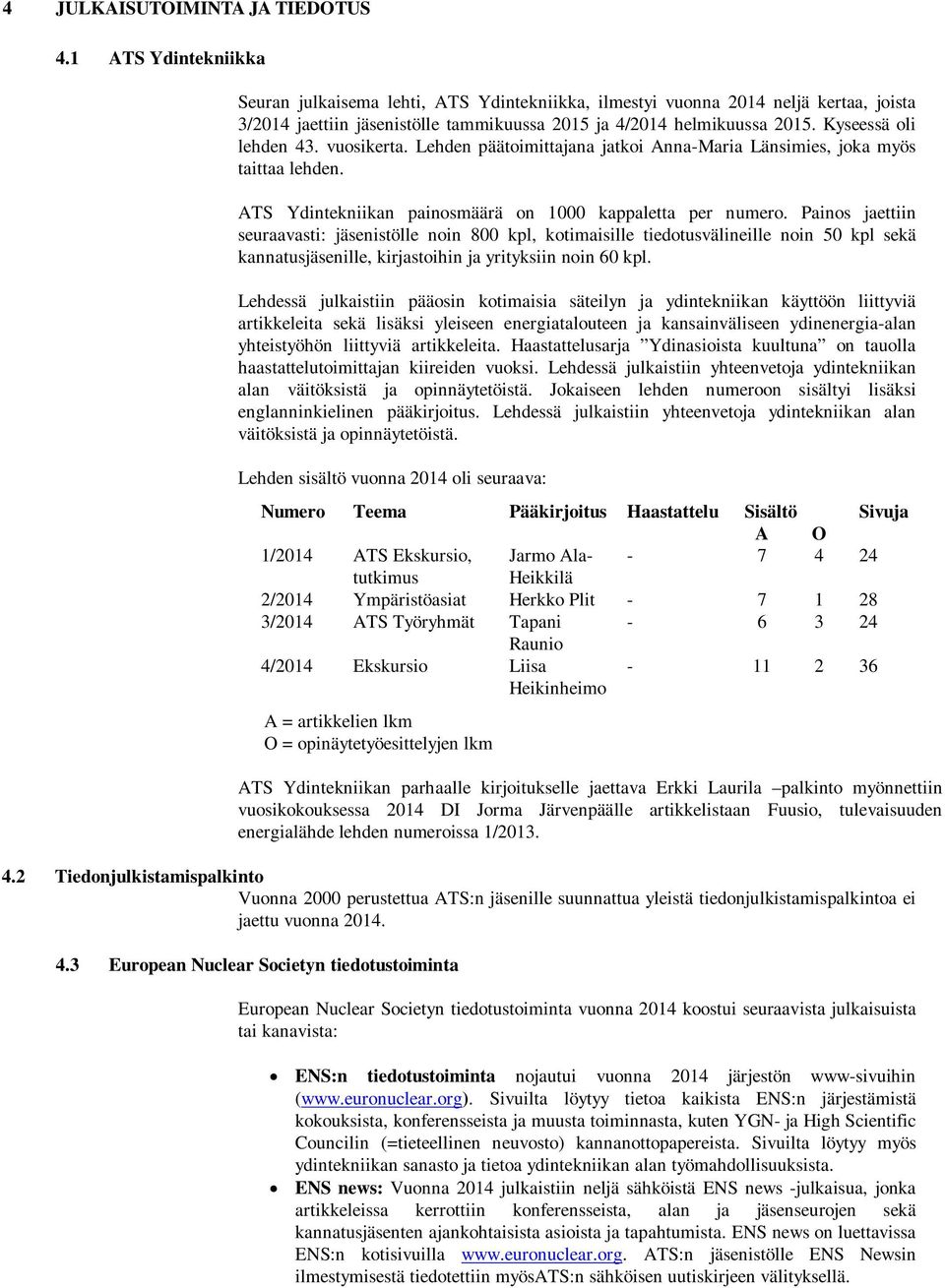 4 JULKAISUTOIMINTA JA TIEDOTUS

4.1 ATS Ydintekniikka

Seuran julkaisema lehti, ATS Ydintekniikka, ilmestyi vuonna 2014 neljä kertaa, joista 3/2014 jaettiin jäsenistölle tammikuussa 2015 ja 4/2014 helmikuussa 2015. Kyseessä oli lehden 43. vuosikerta. Lehden päätoimittajana jatkoi Anna-Maria Länsimies, joka myös taittaa lehden.

ATS Ydintekniikan painosmäärä on 1000 kappaletta per numero. Painos jaettiin seuraavasti: jäsenistölle noin 800 kpl, kotimaisille tiedotusvälineille noin 50 kpl sekä kannatusjäsenille, kirjastoihin ja yrityksiin noin 60 kpl.

Lehdessä julkaistiin pääosin kotimaisia säteilyn ja ydintekniikan käyttöön liittyviä artikkeleita sekä lisäksi yleiseen energiatalouteen ja kansainväliseen ydinenergia-alan yhteistyöhön liittyviä artikkeleita. Haastattelusarja ”Ydinasioista kuultuna” on tauolla haastattelutoimittajan kiireiden vuoksi. Lehdessä julkaistiin yhteenvetoja ydintekniikan alan väitöksistä ja opinnäytetöistä. Jokaiseen lehden numeroon sisältyi lisäksi englanninkielinen pääkirjoitus. Lehdessä julkaistiin yhteenvetoja ydintekniikan alan väitöksistä ja opinnäytetöistä.

Lehden sisältö vuonna 2014 oli seuraava:

| Numero | Teema | Pääkirjoitus | Haastattelu | Sisältö A | Sisältö O | Sivuja |
|---|---|---|---|---|---|---|
| 1/2014 | ATS Ekskursio, tutkimus | Jarmo Ala-Heikkilä | - | 7 | 4 | 24 |
| 2/2014 | Ympäristöasiat | Herkko Plit | - | 7 | 1 | 28 |
| 3/2014 | ATS Työryhmät | Tapani Raunio | - | 6 | 3 | 24 |
| 4/2014 | Ekskursio | Liisa Heikinheimo | - | 11 | 2 | 36 |

A = artikkelien lkm
O = opinäytetyöesittelyjen lkm

ATS Ydintekniikan parhaalle kirjoitukselle jaettava Erkki Laurila –palkinto myönnettiin vuosikokouksessa 2014 DI Jorma Järvenpäälle artikkelistaan Fuusio, tulevaisuuden energialähde lehden numeroissa 1/2013.

4.2 Tiedonjulkistamispalkinto

Vuonna 2000 perustettua ATS:n jäsenille suunnattua yleistä tiedonjulkistamispalkintoa ei jaettu vuonna 2014.

4.3 European Nuclear Societyn tiedotustoiminta

European Nuclear Societyn tiedotustoiminta vuonna 2014 koostui seuraavista julkaisuista tai kanavista:

• ENS:n tiedotustoiminta nojautui vuonna 2014 järjestön www-sivuihin (www.euronuclear.org). Sivuilta löytyy tietoa kaikista ENS:n järjestämistä kokouksista, konferensseista ja muusta toiminnasta, kuten YGN- ja High Scientific Councilin (=tieteellinen neuvosto) kannanottopapereista. Sivuilta löytyy myös ydintekniikan sanasto ja tietoa ydintekniikan alan työmahdollisuuksista.
• ENS news: Vuonna 2014 julkaistiin neljä sähköistä ENS news -julkaisua, jonka artikkeleissa kerrottiin konferensseista, alan ja jäsenseurojen sekä kannatusjäsenten ajankohtaisista asioista ja tapahtumista. ENS news on luettavissa ENS:n kotisivuilla www.euronuclear.org. ATS:n jäsenistölle ENS Newsin ilmestymisestä tiedotettiin myösATS:n sähköisen uutiskirjeen välityksellä.